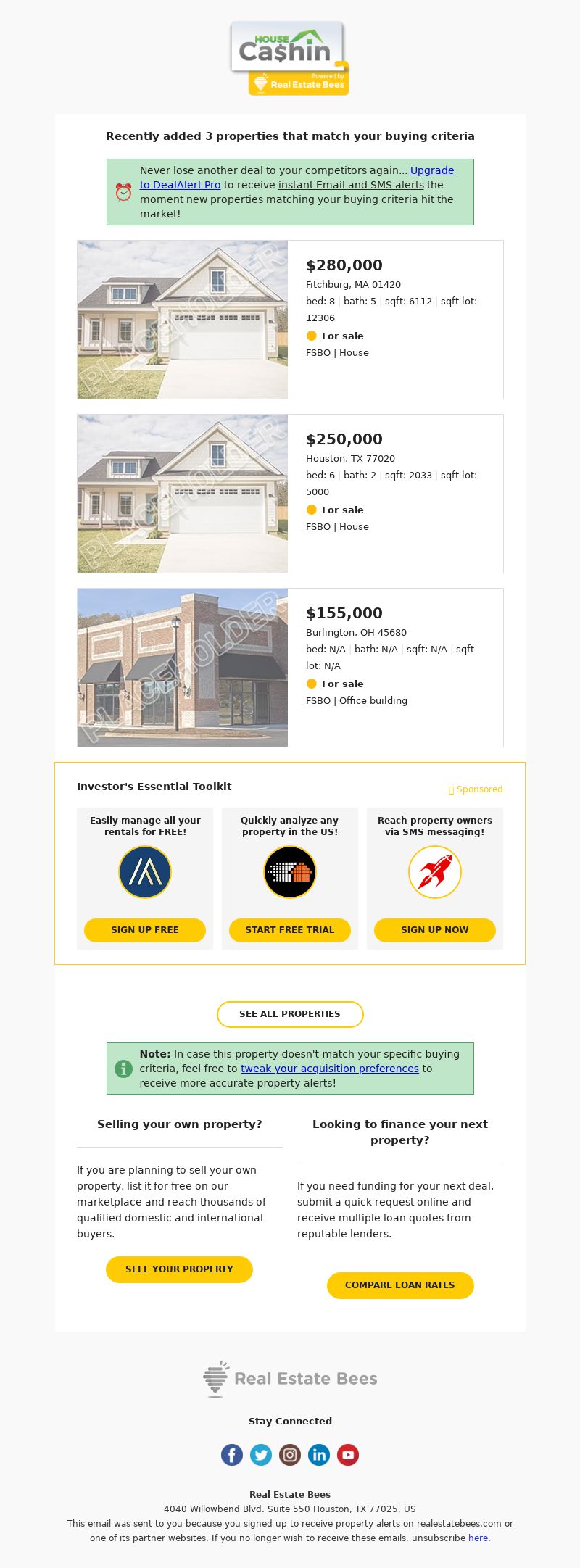 HOUSE Ca$hin
Powered by Real Estate Bees

Recently added 3 properties that match your buying criteria

Never lose another deal to your competitors again... Upgrade to DealAlert Pro to receive instant Email and SMS alerts the moment new properties matching your buying criteria hit the market!

PLACEHOLDER
$280,000
Fitchburg, MA 01420
bed: 8 | bath: 5 | sqft: 6112 | sqft lot: 12306
For sale
FSBO | House

PLACEHOLDER
$250,000
Houston, TX 77020
bed: 6 | bath: 2 | sqft: 2033 | sqft lot: 5000
For sale
FSBO | House

PLACEHOLDER
$155,000
Burlington, OH 45680
bed: N/A | bath: N/A | sqft: N/A | sqft lot: N/A
For sale
FSBO | Office building

Investor's Essential Toolkit
Sponsored

Easily manage all your rentals for FREE!
SIGN UP FREE

Quickly analyze any property in the US!
START FREE TRIAL

Reach property owners via SMS messaging!
SIGN UP NOW

SEE ALL PROPERTIES

Note: In case this property doesn't match your specific buying criteria, feel free to tweak your acquisition preferences to receive more accurate property alerts!

Selling your own property?

If you are planning to sell your own property, list it for free on our marketplace and reach thousands of qualified domestic and international buyers.

SELL YOUR PROPERTY

Looking to finance your next property?

If you need funding for your next deal, submit a quick request online and receive multiple loan quotes from reputable lenders.

COMPARE LOAN RATES

Real Estate Bees

Stay Connected

Real Estate Bees
4040 Willowbend Blvd. Suite 550 Houston, TX 77025, US
This email was sent to you because you signed up to receive property alerts on realestatebees.com or one of its partner websites. If you no longer wish to receive these emails, unsubscribe here.